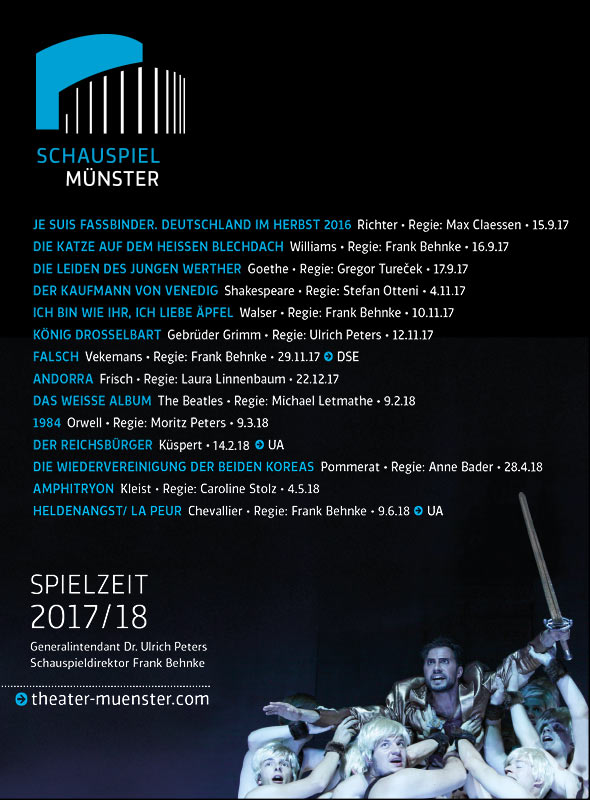 SCHAUSPIEL
MÜNSTER

JE SUIS FASSBINDER. DEUTSCHLAND IM HERBST 2016 Richter • Regie: Max Claessen • 15.9.17
DIE KATZE AUF DEM HEISSEN BLECHDACH Williams • Regie: Frank Behnke • 16.9.17
DIE LEIDEN DES JUNGEN WERTHER Goethe • Regie: Gregor Tureček • 17.9.17
DER KAUFMANN VON VENEDIG Shakespeare • Regie: Stefan Otteni • 4.11.17
ICH BIN WIE IHR, ICH LIEBE ÄPFEL Walser • Regie: Frank Behnke • 10.11.17
KÖNIG DROSSELBART Gebrüder Grimm • Regie: Ulrich Peters • 12.11.17
FALSCH Vekemans • Regie: Frank Behnke • 29.11.17 DSE
ANDORRA Frisch • Regie: Laura Linnenbaum • 22.12.17
DAS WEISSE ALBUM The Beatles • Regie: Michael Letmathe • 9.2.18
1984 Orwell • Regie: Moritz Peters • 9.3.18
DER REICHSBÜRGER Küspert • 14.2.18 UA
DIE WIEDERVEREINIGUNG DER BEIDEN KOREAS Pommerat • Regie: Anne Bader • 28.4.18
AMPHITRYON Kleist • Regie: Caroline Stolz • 4.5.18
HELDENANGST/ LA PEUR Chevallier • Regie: Frank Behnke • 9.6.18 UA

SPIELZEIT
2017/18

Generalintendant Dr. Ulrich Peters
Schauspieldirektor Frank Behnke

theater-muenster.com